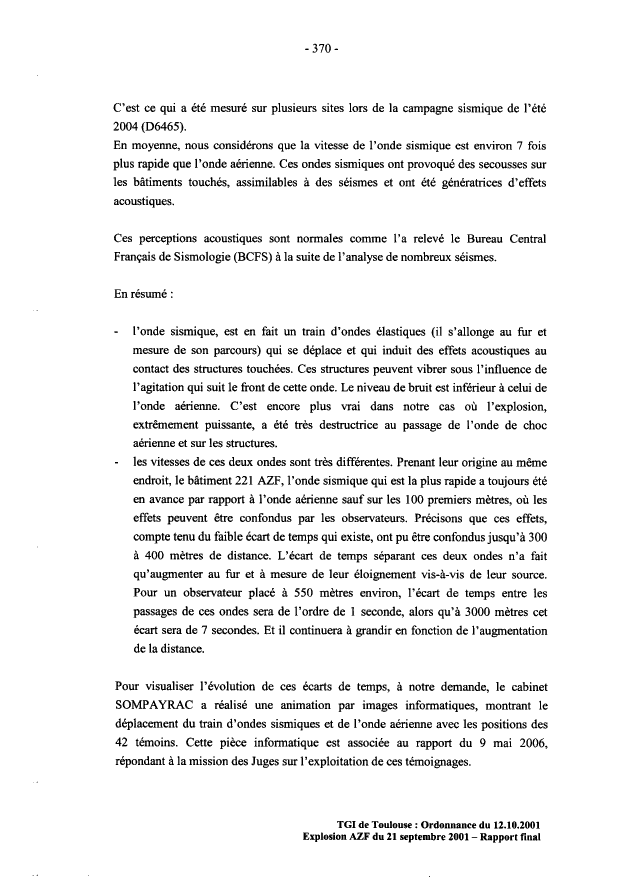 - 370 -

C'est ce qui a été mesuré sur plusieurs sites lors de la campagne sismique de l'été 2004 (D6465).
En moyenne, nous considérons que la vitesse de l'onde sismique est environ 7 fois plus rapide que l'onde aérienne. Ces ondes sismiques ont provoqué des secousses sur les bâtiments touchés, assimilables à des séismes et ont été génératrices d'effets acoustiques.

Ces perceptions acoustiques sont normales comme l'a relevé le Bureau Central Français de Sismologie (BCFS) à la suite de l'analyse de nombreux séismes.

En résumé :

- l'onde sismique, est en fait un train d'ondes élastiques (il s'allonge au fur et mesure de son parcours) qui se déplace et qui induit des effets acoustiques au contact des structures touchées. Ces structures peuvent vibrer sous l'influence de l'agitation qui suit le front de cette onde. Le niveau de bruit est inférieur à celui de l'onde aérienne. C'est encore plus vrai dans notre cas où l'explosion, extrêmement puissante, a été très destructrice au passage de l'onde de choc aérienne et sur les structures.
- les vitesses de ces deux ondes sont très différentes. Prenant leur origine au même endroit, le bâtiment 221 AZF, l'onde sismique qui est la plus rapide a toujours été en avance par rapport à l'onde aérienne sauf sur les 100 premiers mètres, où les effets peuvent être confondus par les observateurs. Précisons que ces effets, compte tenu du faible écart de temps qui existe, ont pu être confondus jusqu'à 300 à 400 mètres de distance. L'écart de temps séparant ces deux ondes n'a fait qu'augmenter au fur et à mesure de leur éloignement vis-à-vis de leur source. Pour un observateur placé à 550 mètres environ, l'écart de temps entre les passages de ces ondes sera de l'ordre de 1 seconde, alors qu'à 3000 mètres cet écart sera de 7 secondes. Et il continuera à grandir en fonction de l'augmentation de la distance.

Pour visualiser l'évolution de ces écarts de temps, à notre demande, le cabinet SOMPAYRAC a réalisé une animation par images informatiques, montrant le déplacement du train d'ondes sismiques et de l'onde aérienne avec les positions des 42 témoins. Cette pièce informatique est associée au rapport du 9 mai 2006, répondant à la mission des Juges sur l'exploitation de ces témoignages.

TGI de Toulouse : Ordonnance du 12.10.2001
Explosion AZF du 21 septembre 2001 – Rapport final